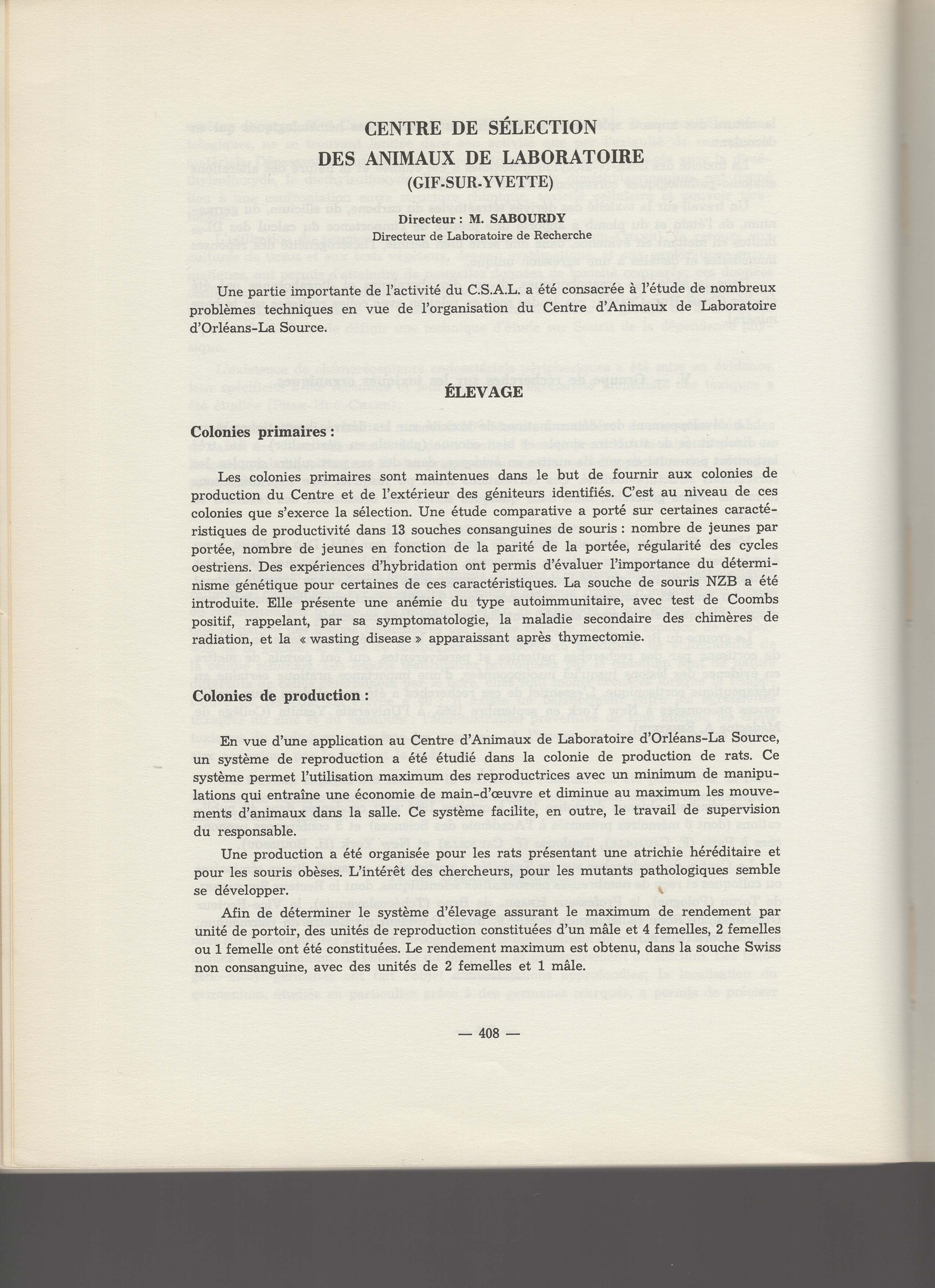 CENTRE DE SÉLECTION
DES ANIMAUX DE LABORATOIRE
(GIF-SUR-YVETTE)

Directeur : M. SABOURDY
Directeur de Laboratoire de Recherche

Une partie importante de l'activité du C.S.A.L. a été consacrée à l'étude de nombreux problèmes techniques en vue de l'organisation du Centre d'Animaux de Laboratoire d'Orléans-La Source.

ÉLEVAGE

Colonies primaires :

Les colonies primaires sont maintenues dans le but de fournir aux colonies de production du Centre et de l'extérieur des géniteurs identifiés. C'est au niveau de ces colonies que s'exerce la sélection. Une étude comparative a porté sur certaines caractéristiques de productivité dans 13 souches consanguines de souris : nombre de jeunes par portée, nombre de jeunes en fonction de la parité de la portée, régularité des cycles oestriens. Des expériences d'hybridation ont permis d'évaluer l'importance du déterminisme génétique pour certaines de ces caractéristiques. La souche de souris NZB a été introduite. Elle présente une anémie du type autoimmunitaire, avec test de Coombs positif, rappelant, par sa symptomatologie, la maladie secondaire des chimères de radiation, et la « wasting disease » apparaissant après thymectomie.

Colonies de production :

En vue d'une application au Centre d'Animaux de Laboratoire d'Orléans-La Source, un système de reproduction a été étudié dans la colonie de production de rats. Ce système permet l'utilisation maximum des reproductrices avec un minimum de manipulations qui entraîne une économie de main-d'œuvre et diminue au maximum les mouvements d'animaux dans la salle. Ce système facilite, en outre, le travail de supervision du responsable.

Une production a été organisée pour les rats présentant une atrichie héréditaire et pour les souris obèses. L'intérêt des chercheurs, pour les mutants pathologiques semble se développer.

Afin de déterminer le système d'élevage assurant le maximum de rendement par unité de portoir, des unités de reproduction constituées d'un mâle et 4 femelles, 2 femelles ou 1 femelle ont été constituées. Le rendement maximum est obtenu, dans la souche Swiss non consanguine, avec des unités de 2 femelles et 1 mâle.

— 408 —